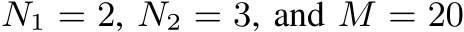 $N_1 = 2$, $N_2 = 3$, and $M = 20$